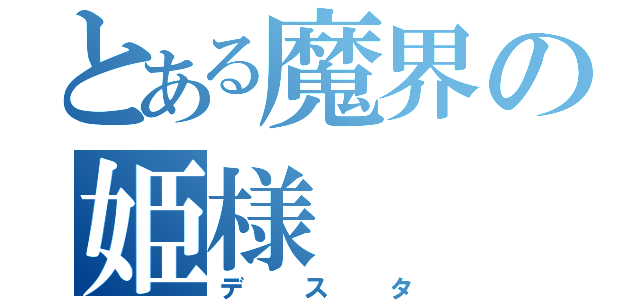 とある魔界の
姫様
デスタ